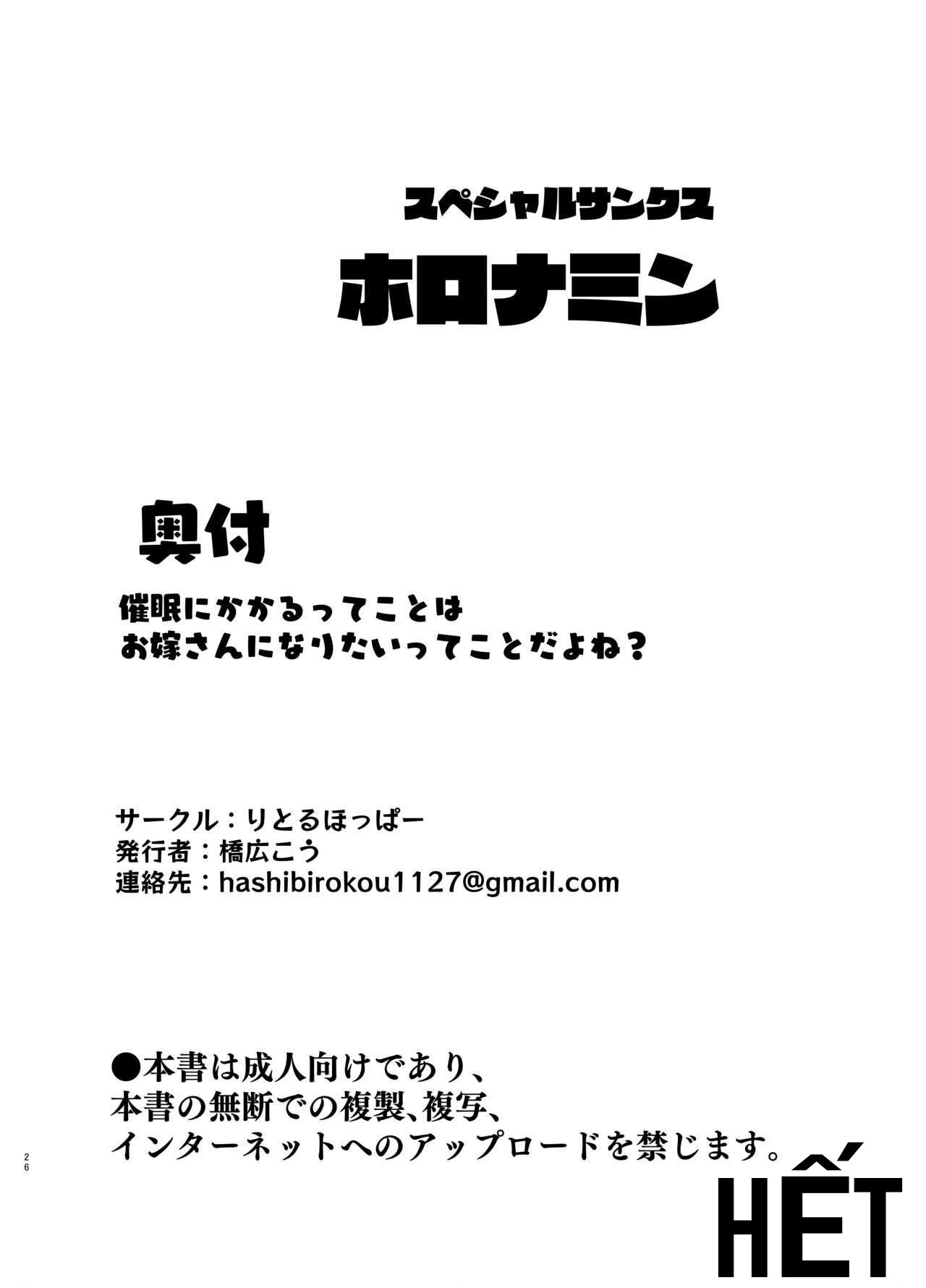 スペシャルサンクス

ホロナミン

奥付

催眠にかかるってことは
お嫁さんになりたいってことだよね？

サークル：りとるほっぱー
発行者：橋広こう
連絡先：hashibirokou1127@gmail.com

●本書は成人向けであり、
本書の無断での複製、複写、
インターネットへのアップロードを禁じます。

26

HẾT